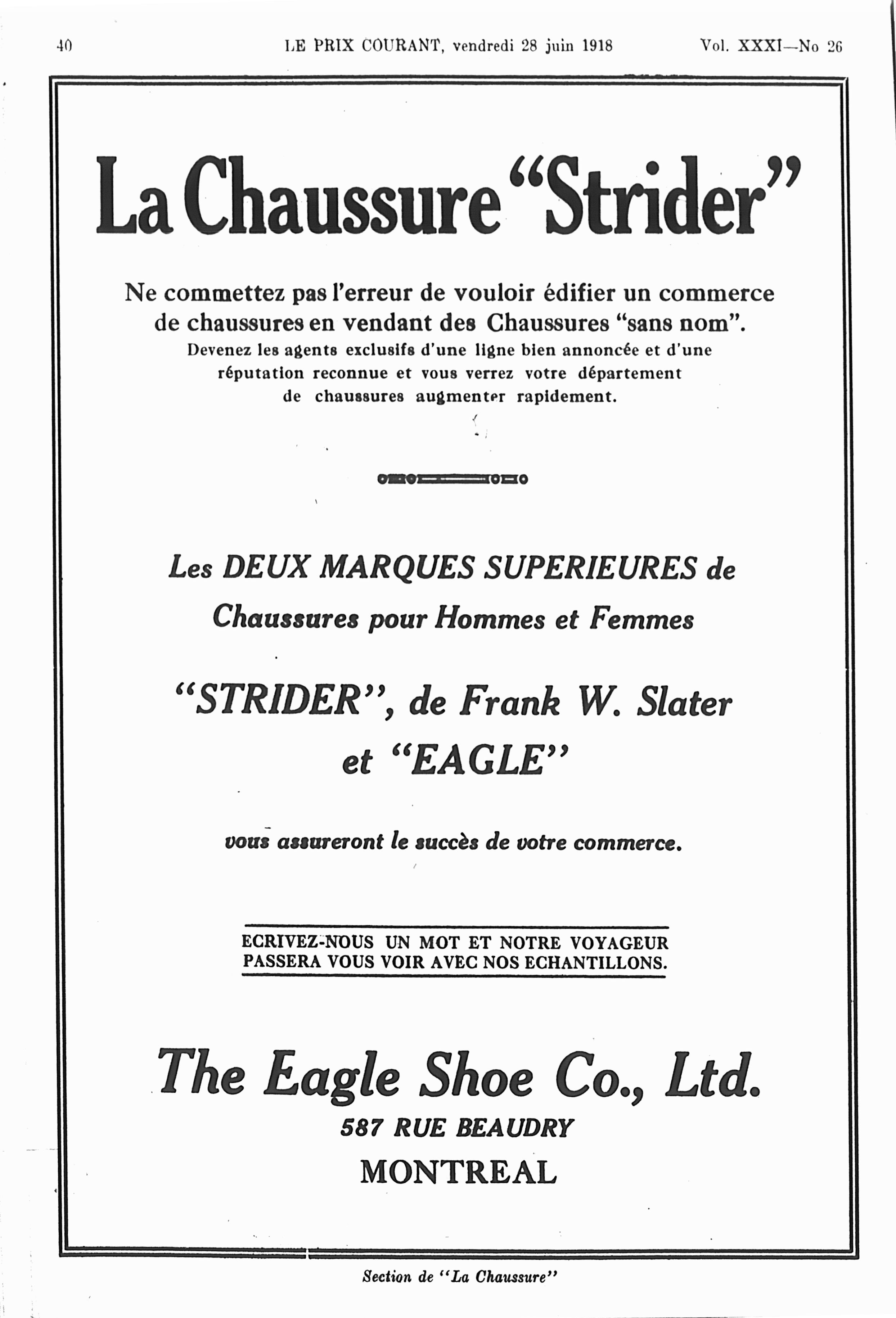 40 LE PRIX COURANT, vendredi 28 juin 1918 Vol. XXXI—No 26

La Chaussure "Strider"

Ne commettez pas l'erreur de vouloir édifier un commerce de chaussures en vendant des Chaussures "sans nom".

Devenez les agents exclusifs d'une ligne bien annoncée et d'une réputation reconnue et vous verrez votre département de chaussures augmenter rapidement.

Les DEUX MARQUES SUPERIEURES de Chaussures pour Hommes et Femmes

"STRIDER", de Frank W. Slater et "EAGLE"

vous assureront le succès de votre commerce.

ECRIVEZ-NOUS UN MOT ET NOTRE VOYAGEUR PASSERA VOUS VOIR AVEC NOS ECHANTILLONS.

The Eagle Shoe Co., Ltd.
587 RUE BEAUDRY
MONTREAL

Section de "La Chaussure"